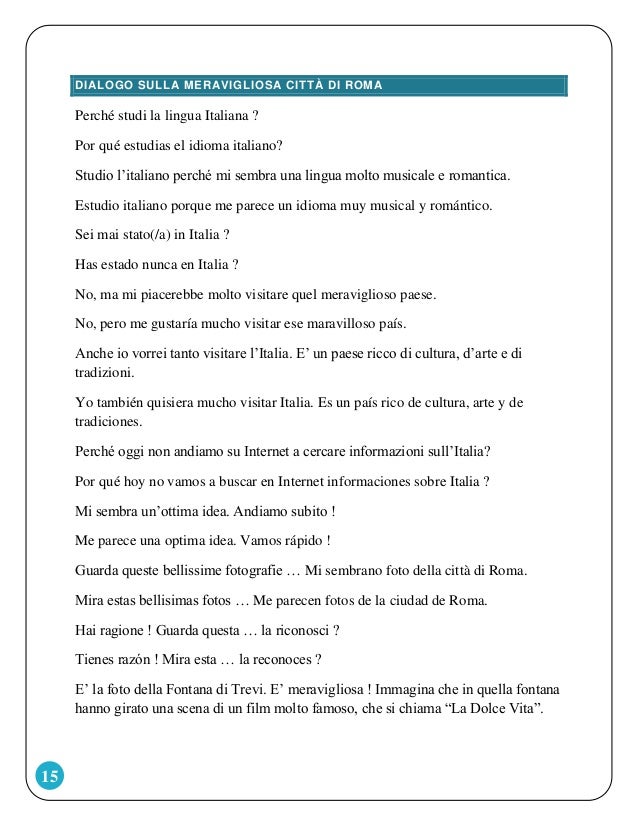 DIALOGO SULLA MERAVIGLIOSA CITTÀ DI ROMA

Perché studi la lingua Italiana ?

Por qué estudias el idioma italiano?

Studio l'italiano perché mi sembra una lingua molto musicale e romantica.

Estudio italiano porque me parece un idioma muy musical y romántico.

Sei mai stato(/a) in Italia ?

Has estado nunca en Italia ?

No, ma mi piacerebbe molto visitare quel meraviglioso paese.

No, pero me gustaría mucho visitar ese maravilloso país.

Anche io vorrei tanto visitare l'Italia. E' un paese ricco di cultura, d'arte e di tradizioni.

Yo también quisiera mucho visitar Italia. Es un país rico de cultura, arte y de tradiciones.

Perché oggi non andiamo su Internet a cercare informazioni sull'Italia?

Por qué hoy no vamos a buscar en Internet informaciones sobre Italia ?

Mi sembra un'ottima idea. Andiamo subito !

Me parece una optima idea. Vamos rápido !

Guarda queste bellissime fotografie … Mi sembrano foto della città di Roma.

Mira estas bellisimas fotos … Me parecen fotos de la ciudad de Roma.

Hai ragione ! Guarda questa … la riconosci ?

Tienes razón ! Mira esta … la reconoces ?

E' la foto della Fontana di Trevi. E' meravigliosa ! Immagina che in quella fontana hanno girato una scena di un film molto famoso, che si chiama "La Dolce Vita".

15